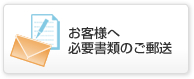 お客様へ
必要書類のご郵送